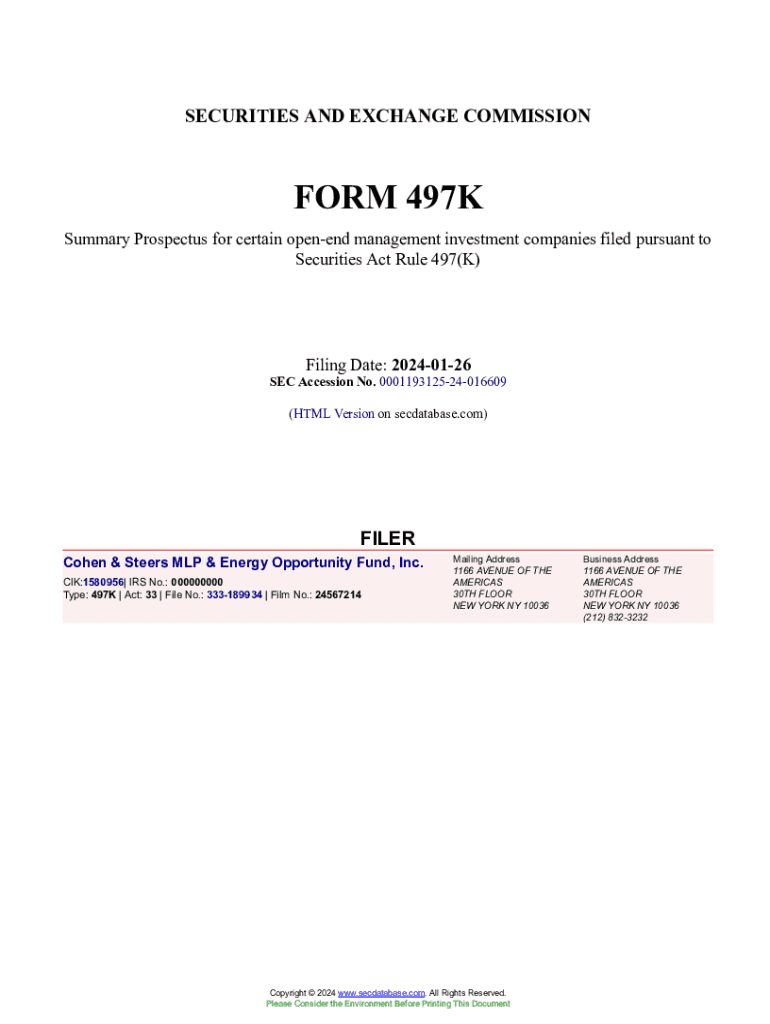 SECURITIES AND EXCHANGE COMMISSION

FORM 497K

Summary Prospectus for certain open-end management investment companies filed pursuant to Securities Act Rule 497(K)

Filing Date: 2024-01-26
SEC Accession No. 0001193125-24-016609

(HTML Version on secdatabase.com)

FILER

Cohen & Steers MLP & Energy Opportunity Fund, Inc.
CIK:1580956| IRS No.: 000000000
Type: 497K | Act: 33 | File No.: 333-189934 | Film No.: 24567214

Mailing Address
1166 AVENUE OF THE AMERICAS
30TH FLOOR
NEW YORK NY 10036

Business Address
1166 AVENUE OF THE AMERICAS
30TH FLOOR
NEW YORK NY 10036
(212) 832-3232

Copyright © 2024 www.secdatabase.com. All Rights Reserved.
Please Consider the Environment Before Printing This Document